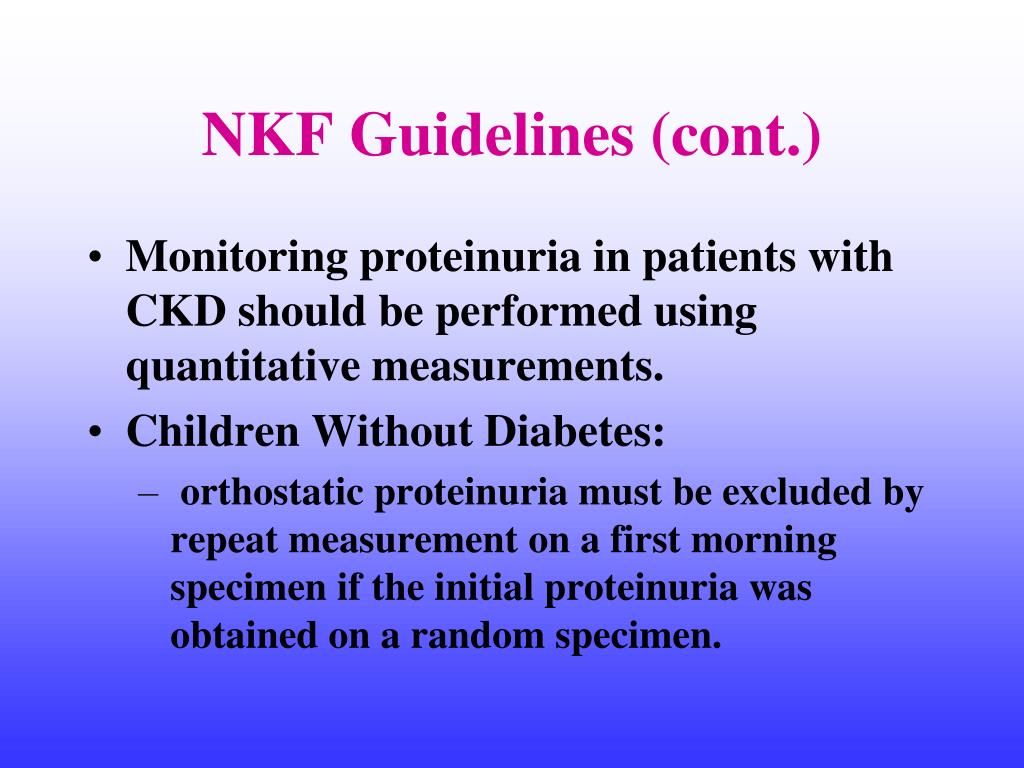 NKF Guidelines (cont.)

• Monitoring proteinuria in patients with CKD should be performed using quantitative measurements.

• Children Without Diabetes:

– orthostatic proteinuria must be excluded by repeat measurement on a first morning specimen if the initial proteinuria was obtained on a random specimen.